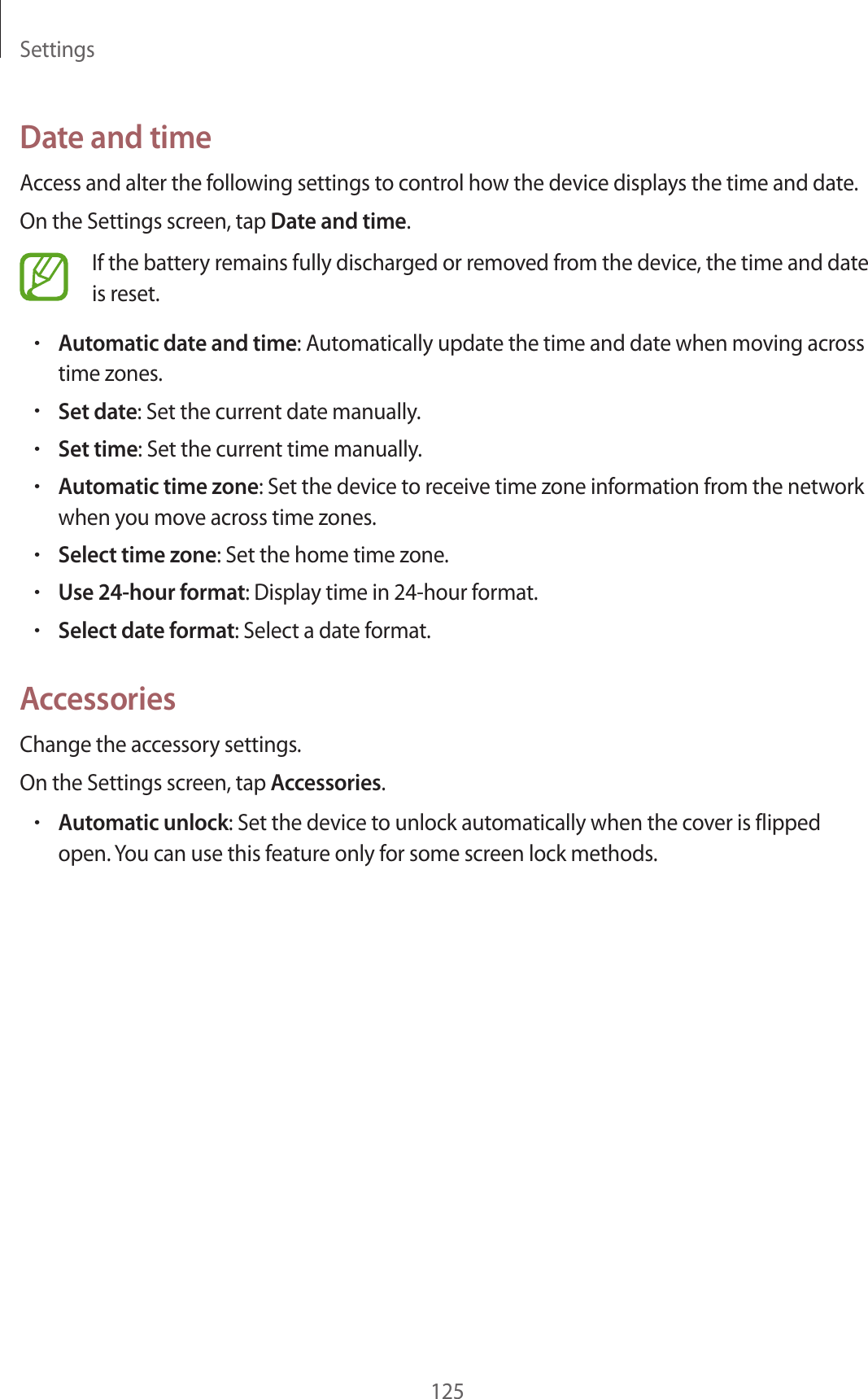 Settings

Date and time

Access and alter the following settings to control how the device displays the time and date.

On the Settings screen, tap Date and time.

If the battery remains fully discharged or removed from the device, the time and date is reset.

• Automatic date and time: Automatically update the time and date when moving across time zones.

• Set date: Set the current date manually.

• Set time: Set the current time manually.

• Automatic time zone: Set the device to receive time zone information from the network when you move across time zones.

• Select time zone: Set the home time zone.

• Use 24-hour format: Display time in 24-hour format.

• Select date format: Select a date format.

Accessories

Change the accessory settings.

On the Settings screen, tap Accessories.

• Automatic unlock: Set the device to unlock automatically when the cover is flipped open. You can use this feature only for some screen lock methods.

125